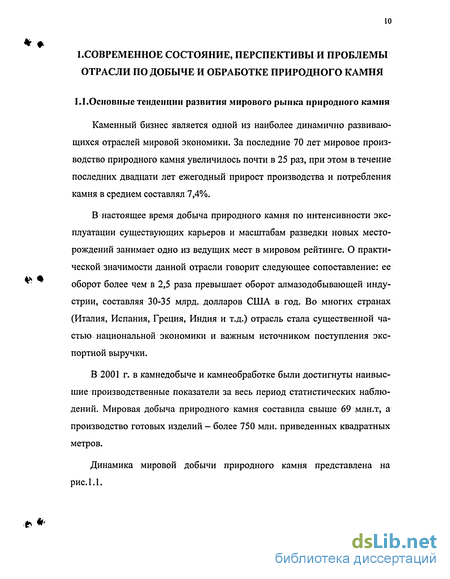 10

1.СОВРЕМЕННОЕ СОСТОЯНИЕ, ПЕРСПЕКТИВЫ И ПРОБЛЕМЫ ОТРАСЛИ ПО ДОБЫЧЕ И ОБРАБОТКЕ ПРИРОДНОГО КАМНЯ

1.1.Основные тенденции развития мирового рынка природного камня

Каменный бизнес является одной из наиболее динамично развивающихся отраслей мировой экономики. За последние 70 лет мировое производство природного камня увеличилось почти в 25 раз, при этом в течение последних двадцати лет ежегодный прирост производства и потребления камня в среднем составлял 7,4%.

В настоящее время добыча природного камня по интенсивности эксплуатации существующих карьеров и масштабам разведки новых месторождений занимает одно из ведущих мест в мировом рейтинге. О практической значимости данной отрасли говорит следующее сопоставление: ее оборот более чем в 2,5 раза превышает оборот алмазодобывающей индустрии, составляя 30-35 млрд. долларов США в год. Во многих странах (Италия, Испания, Греция, Индия и т.д.) отрасль стала существенной частью национальной экономики и важным источником поступления экспортной выручки.

В 2001 г. в камнедобыче и камнеобработке были достигнуты наивысшие производственные показатели за весь период статистических наблюдений. Мировая добыча природного камня составила свыше 69 млн.т, а производство готовых изделий – более 750 млн. приведенных квадратных метров.

Динамика мировой добычи природного камня представлена на рис.1.1.

dsLib.net
библиотека диссертаций